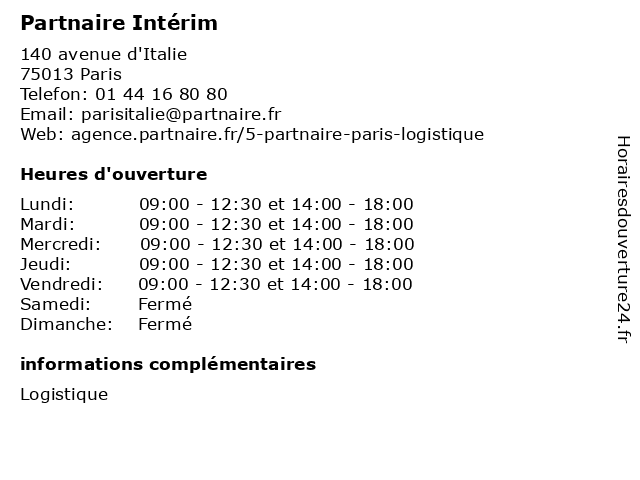 Partnaire Intérim

140 avenue d'Italie
75013 Paris
Telefon: 01 44 16 80 80
Email: parisitalie@partnaire.fr
Web: agence.partnaire.fr/5-partnaire-paris-logistique

Heures d'ouverture

| | |
|---|---|
| Lundi: | 09:00 - 12:30 et 14:00 - 18:00 |
| Mardi: | 09:00 - 12:30 et 14:00 - 18:00 |
| Mercredi: | 09:00 - 12:30 et 14:00 - 18:00 |
| Jeudi: | 09:00 - 12:30 et 14:00 - 18:00 |
| Vendredi: | 09:00 - 12:30 et 14:00 - 18:00 |
| Samedi: | Fermé |
| Dimanche: | Fermé |

informations complémentaires

Logistique

Horairesdouverture24.fr